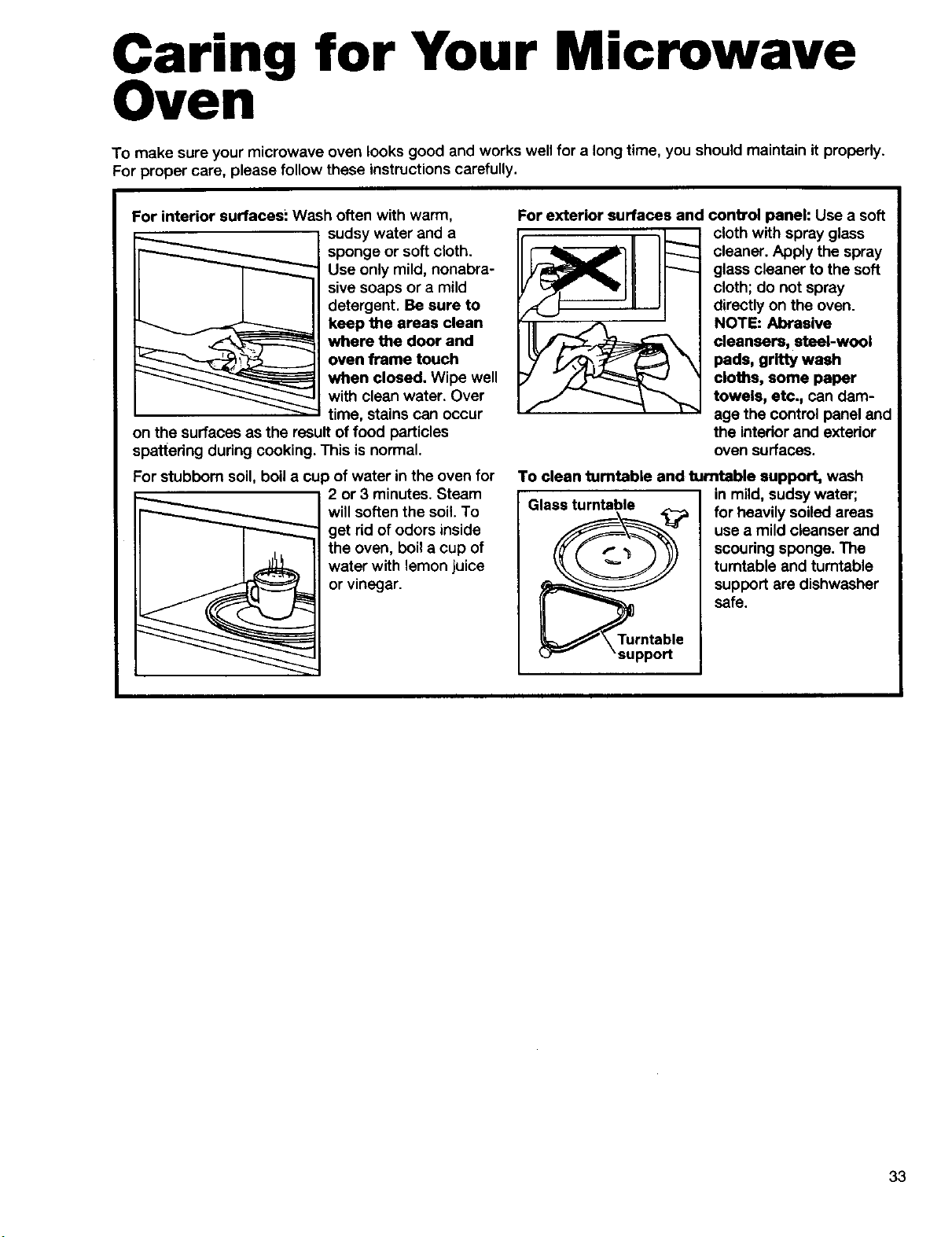 Caring for Your Microwave Oven

To make sure your microwave oven looks good and works well for a long time, you should maintain it properly. For proper care, please follow these instructions carefully.

For interior surfaces: Wash often with warm, sudsy water and a sponge or soft cloth. Use only mild, nonabrasive soaps or a mild detergent. Be sure to keep the areas clean where the door and oven frame touch when closed. Wipe well with clean water. Over time, stains can occur on the surfaces as the result of food particles spattering during cooking. This is normal.

For stubborn soil, boil a cup of water in the oven for 2 or 3 minutes. Steam will soften the soil. To get rid of odors inside the oven, boil a cup of water with lemon juice or vinegar.

For exterior surfaces and control panel: Use a soft cloth with spray glass cleaner. Apply the spray glass cleaner to the soft cloth; do not spray directly on the oven. NOTE: Abrasive cleansers, steel-wool pads, gritty wash cloths, some paper towels, etc., can damage the control panel and the interior and exterior oven surfaces.

To clean turntable and turntable support, wash in mild, sudsy water; for heavily soiled areas use a mild cleanser and scouring sponge. The turntable and turntable support are dishwasher safe.

Glass turntable

Turntable support

33